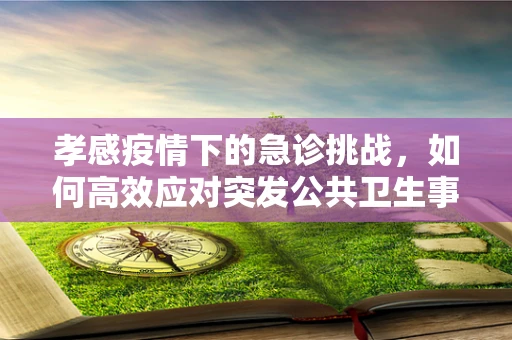 孝感疫情下的急诊挑战，如何高效应对突发公共卫生事